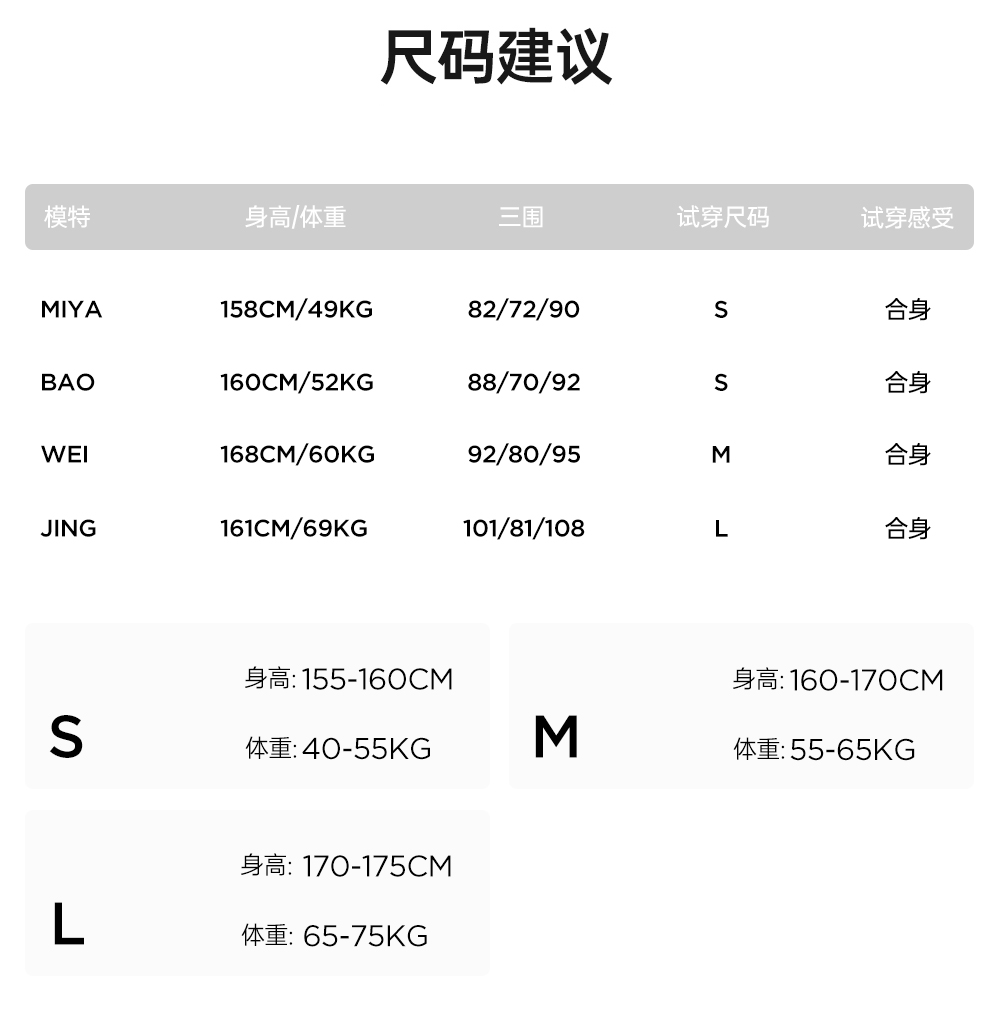 尺码建议

| 模特 | 身高/体重 | 三围 | 试穿尺码 | 试穿感受 |
|---|---|---|---|---|
| MIYA | 158CM/49KG | 82/72/90 | S | 合身 |
| BAO | 160CM/52KG | 88/70/92 | S | 合身 |
| WEI | 168CM/60KG | 92/80/95 | M | 合身 |
| JING | 161CM/69KG | 101/81/108 | L | 合身 |

S
身高: 155-160CM
体重: 40-55KG

M
身高: 160-170CM
体重: 55-65KG

L
身高: 170-175CM
体重: 65-75KG